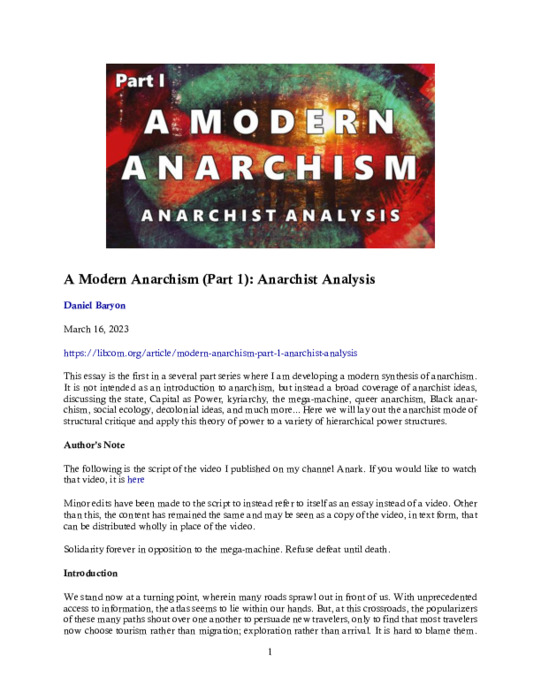 Part I
A MODERN ANARCHISM
ANARCHIST ANALYSIS

A Modern Anarchism (Part 1): Anarchist Analysis

Daniel Baryon

March 16, 2023

https://libcom.org/article/modern-anarchism-part-1-anarchist-analysis

This essay is the first in a several part series where I am developing a modern synthesis of anarchism. It is not intended as an introduction to anarchism, but instead a broad coverage of anarchist ideas, discussing the state, Capital as Power, kyriarchy, the mega-machine, queer anarchism, Black anarchism, social ecology, decolonial ideas, and much more... Here we will lay out the anarchist mode of structural critique and apply this theory of power to a variety of hierarchical power structures.

Author's Note

The following is the script of the video I published on my channel Anark. If you would like to watch that video, it is here

Minor edits have been made to the script to instead refer to itself as an essay instead of a video. Other than this, the content has remained the same and may be seen as a copy of the video, in text form, that can be distributed wholly in place of the video.

Solidarity forever in opposition to the mega-machine. Refuse defeat until death.

Introduction

We stand now at a turning point, wherein many roads sprawl out in front of us. With unprecedented access to information, the atlas seems to lie within our hands. But, at this crossroads, the popularizers of these many paths shout over one another to persuade new travelers, only to find that most travelers now choose tourism rather than migration; exploration rather than arrival. It is hard to blame them.

1